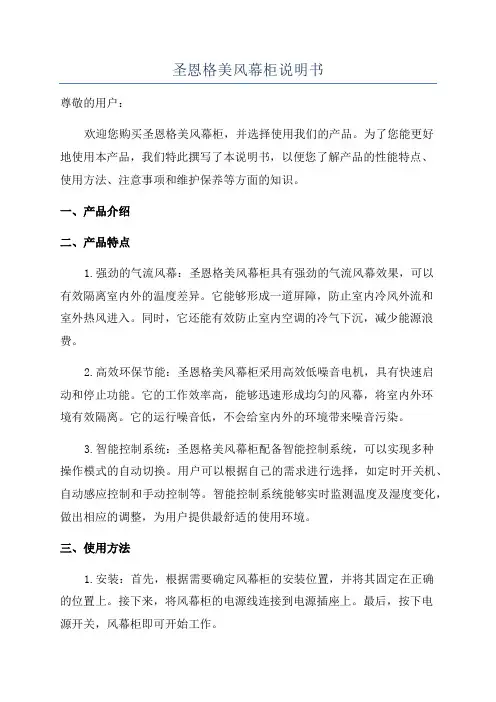 圣恩格美风幕柜说明书

尊敬的用户：

欢迎您购买圣恩格美风幕柜，并选择使用我们的产品。为了您能更好地使用本产品，我们特此撰写了本说明书，以便您了解产品的性能特点、使用方法、注意事项和维护保养等方面的知识。

一、产品介绍

二、产品特点

1.强劲的气流风幕：圣恩格美风幕柜具有强劲的气流风幕效果，可以有效隔离室内外的温度差异。它能够形成一道屏障，防止室内冷风外流和室外热风进入。同时，它还能有效防止室内空调的冷气下沉，减少能源浪费。

2.高效环保节能：圣恩格美风幕柜采用高效低噪音电机，具有快速启动和停止功能。它的工作效率高，能够迅速形成均匀的风幕，将室内外环境有效隔离。它的运行噪音低，不会给室内外的环境带来噪音污染。

3.智能控制系统：圣恩格美风幕柜配备智能控制系统，可以实现多种操作模式的自动切换。用户可以根据自己的需求进行选择，如定时开关机、自动感应控制和手动控制等。智能控制系统能够实时监测温度及湿度变化，做出相应的调整，为用户提供最舒适的使用环境。

三、使用方法

1.安装：首先，根据需要确定风幕柜的安装位置，并将其固定在正确的位置上。接下来，将风幕柜的电源线连接到电源插座上。最后，按下电源开关，风幕柜即可开始工作。